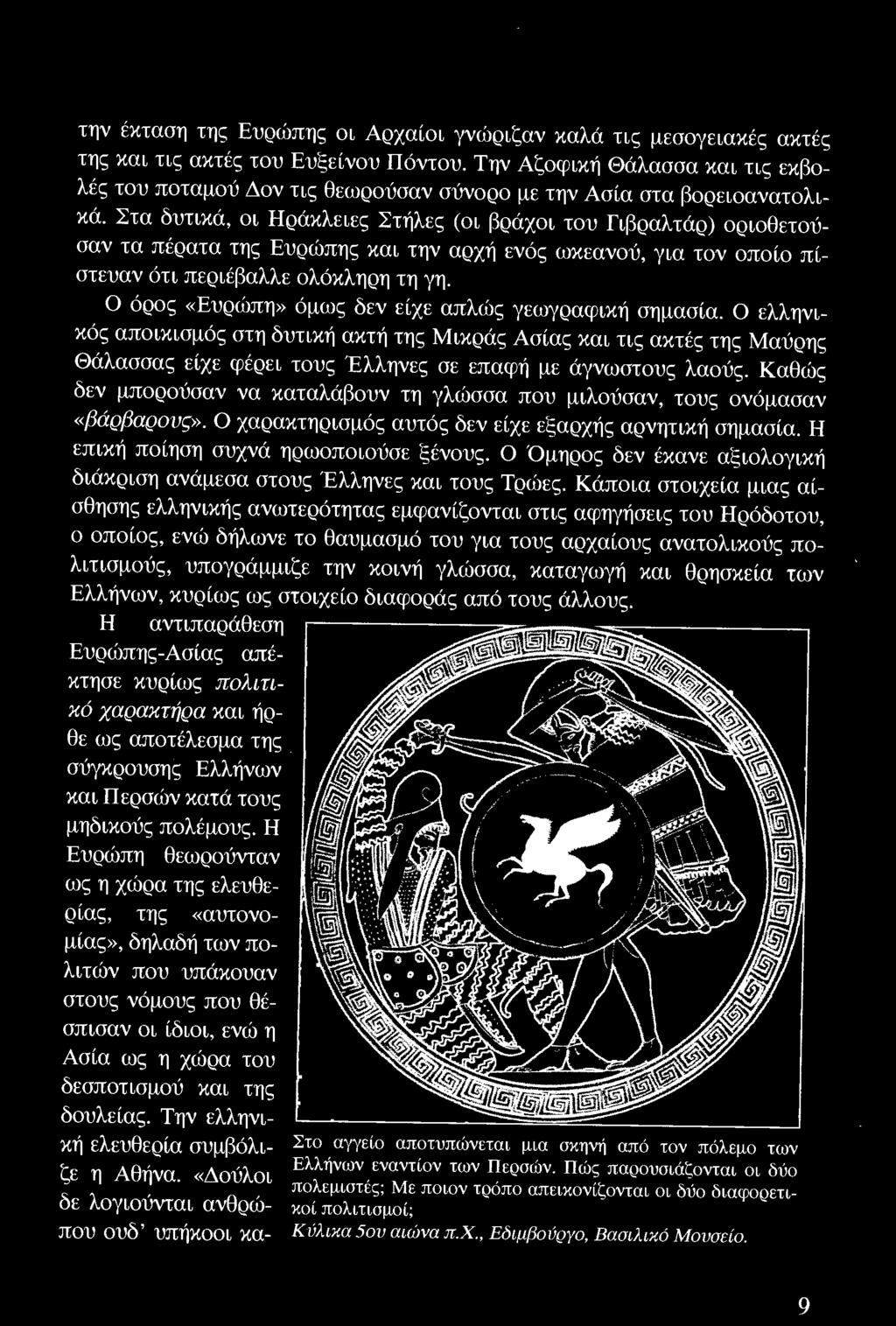 την έκταση της Ευρώπης οι Αρχαίοι γνώριζαν καλά τις μεσογειακές ακτές της και τις ακτές του Ευξείνου Πόντου. Την Αζοφική Θάλασσα και τις εκβολές του ποταμού Δον τις θεωρούσαν σύνορο με την Ασία στα βορειοανατολικά. Στα δυτικά, οι Ηράκλειες Στήλες (οι βράχοι του Γιβραλτάρ) οριοθετούσαν τα πέρατα της Ευρώπης και την αρχή ενός ωκεανού, για τον οποίο πίστευαν ότι περιέβαλλε ολόκληρη τη γη.

Ο όρος «Ευρώπη» όμως δεν είχε απλώς γεωγραφική σημασία. Ο ελληνικός αποικισμός στη δυτική ακτή της Μικράς Ασίας και τις ακτές της Μαύρης Θάλασσας είχε φέρει τους Έλληνες σε επαφή με άγνωστους λαούς. Καθώς δεν μπορούσαν να καταλάβουν τη γλώσσα που μιλούσαν, τους ονόμασαν «βάρβαρους». Ο χαρακτηρισμός αυτός δεν είχε εξαρχής αρνητική σημασία. Η επική ποίηση συχνά ηρωοποιούσε ξένους. Ο Όμηρος δεν έκανε αξιολογική διάκριση ανάμεσα στους Έλληνες και τους Τρώες. Κάποια στοιχεία μιας αίσθησης ελληνικής ανωτερότητας εμφανίζονται στις αφηγήσεις του Ηρόδοτου, ο οποίος, ενώ δήλωνε το θαυμασμό του για τους αρχαίους ανατολικούς πολιτισμούς, υπογράμμιζε την κοινή γλώσσα, καταγωγή και θρησκεία των Ελλήνων, κυρίως ως στοιχείο διαφοράς από τους άλλους.

Η αντιπαράθεση Ευρώπης-Ασίας απέκτησε κυρίως πολιτικό χαρακτήρα και ήρθε ως αποτέλεσμα της σύγκρουσης Ελλήνων και Περσών κατά τους μηδικούς πολέμους. Η Ευρώπη θεωρούνταν ως η χώρα της ελευθερίας, της «αυτονομίας», δηλαδή των πολιτών που υπάκουαν στους νόμους που θέσπισαν οι ίδιοι, ενώ η Ασία ως η χώρα του δεσποτισμού και της δουλείας. Την ελληνική ελευθερία συμβόλιζε η Αθήνα. «Δούλοι δε λογιούνται ανθρώπου ουδ' υπήκοοι κα-

Στο αγγείο αποτυπώνεται μια σκηνή από τον πόλεμο των Ελλήνων εναντίον των Περσών. Πώς παρουσιάζονται οι δύο πολεμιστές; Με ποιον τρόπο απεικονίζονται οι δύο διαφορετικοί πολιτισμοί;
Κύλικα 5ου αιώνα π.Χ., Εδιμβούργο, Βασιλικό Μουσείο.

9